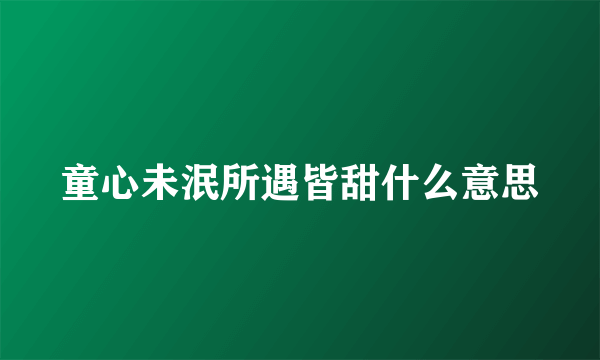 童心未泯所遇皆甜什么意思